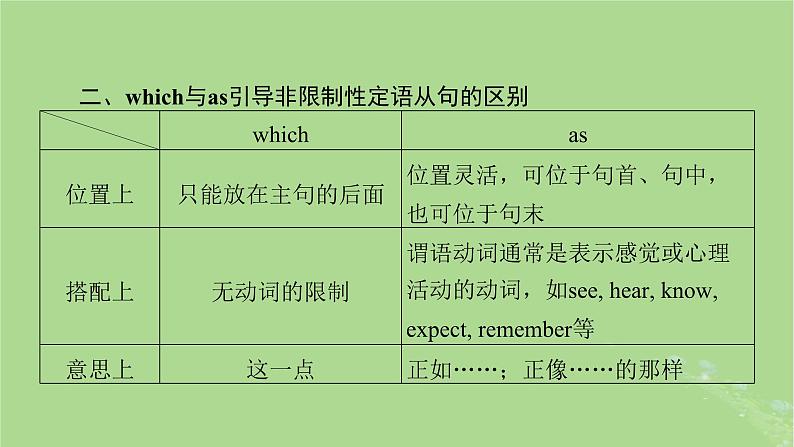 二、which与as引导非限制性定语从句的区别

| | which | as |
|---|---|---|
| 位置上 | 只能放在主句的后面 | 位置灵活，可位于句首、句中，也可位于句末 |
| 搭配上 | 无动词的限制 | 谓语动词通常是表示感觉或心理活动的动词，如see, hear, know, expect, remember等 |
| 意思上 | 这一点 | 正如……；正像……的那样 |